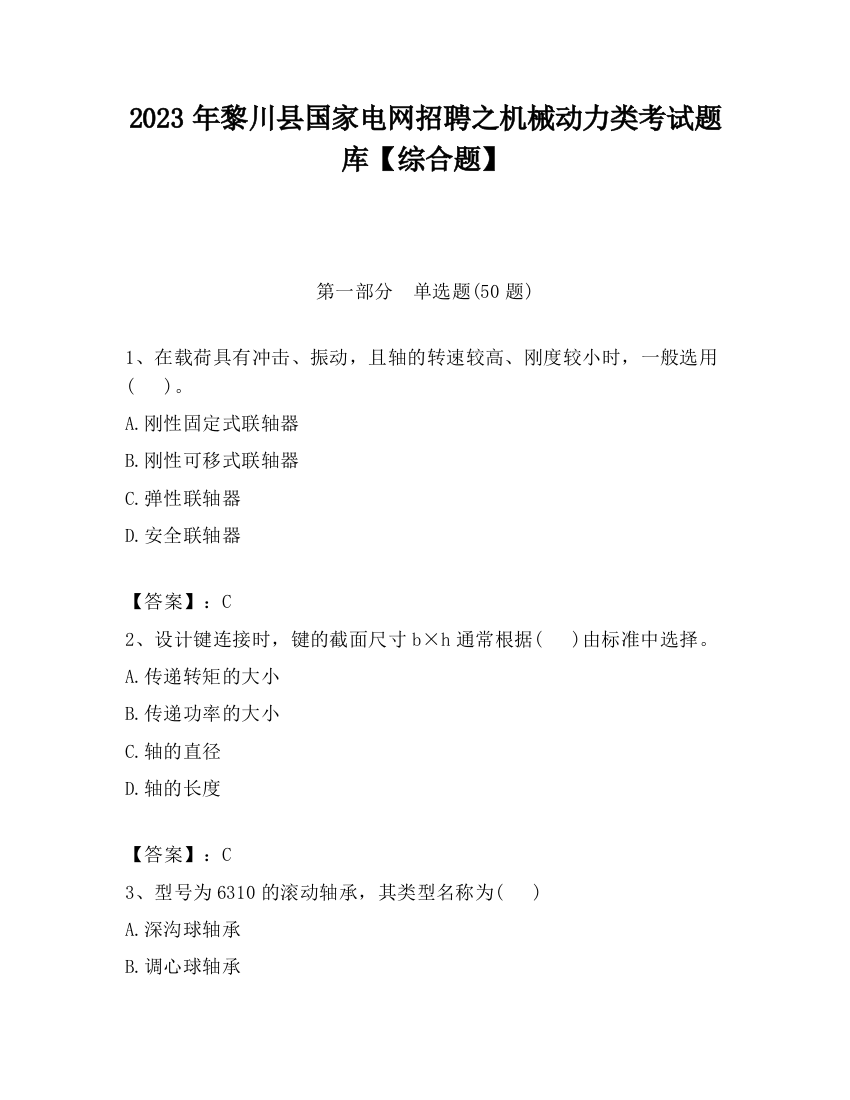 2023 年黎川县国家电网招聘之机械动力类考试题库【综合题】

第一部分　单选题(50 题)

1、在载荷具有冲击、振动，且轴的转速较高、刚度较小时，一般选用(　　)。

A.刚性固定式联轴器

B.刚性可移式联轴器

C.弹性联轴器

D.安全联轴器

【答案】：C

2、设计键连接时，键的截面尺寸 b×h 通常根据(　　)由标准中选择。

A.传递转矩的大小

B.传递功率的大小

C.轴的直径

D.轴的长度

【答案】：C

3、型号为 6310 的滚动轴承，其类型名称为(　　)

A.深沟球轴承

B.调心球轴承